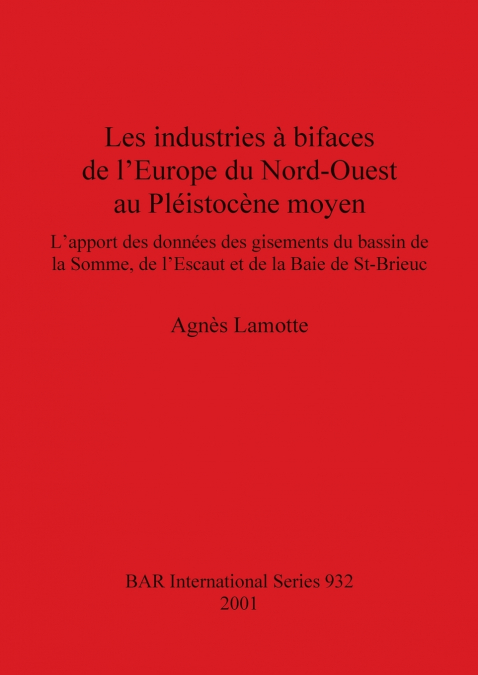 Les industries à bifaces de l’Europe du Nord-Ouest au Pléistocène moyen

L’apport des données des gisements du bassin de la Somme, de l’Escaut et de la Baie de St-Brieuc

Agnès Lamotte

BAR International Series 932
2001